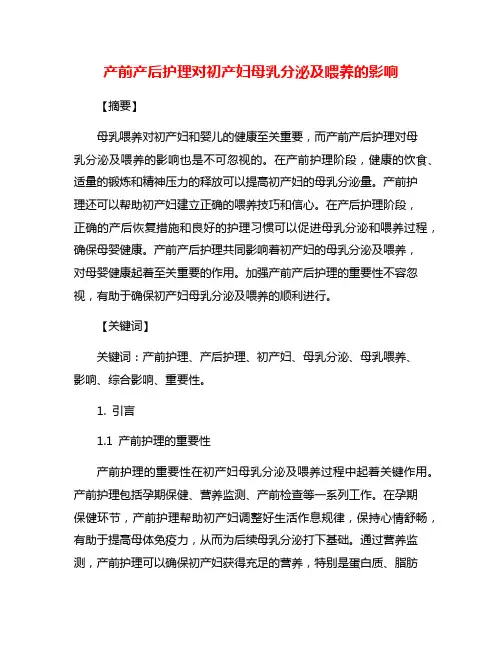 产前产后护理对初产妇母乳分泌及喂养的影响

【摘要】

母乳喂养对初产妇和婴儿的健康至关重要，而产前产后护理对母乳分泌及喂养的影响也是不可忽视的。在产前护理阶段，健康的饮食、适量的锻炼和精神压力的释放可以提高初产妇的母乳分泌量。产前护理还可以帮助初产妇建立正确的喂养技巧和信心。在产后护理阶段，正确的产后恢复措施和良好的护理习惯可以促进母乳分泌和喂养过程，确保母婴健康。产前产后护理共同影响着初产妇的母乳分泌及喂养，对母婴健康起着至关重要的作用。加强产前产后护理的重要性不容忽视，有助于确保初产妇母乳分泌及喂养的顺利进行。

【关键词】

关键词：产前护理、产后护理、初产妇、母乳分泌、母乳喂养、影响、综合影响、重要性。

1. 引言

1.1 产前护理的重要性

产前护理的重要性在初产妇母乳分泌及喂养过程中起着关键作用。产前护理包括孕期保健、营养监测、产前检查等一系列工作。在孕期保健环节，产前护理帮助初产妇调整好生活作息规律，保持心情舒畅，有助于提高母体免疫力，从而为后续母乳分泌打下基础。通过营养监测，产前护理可以确保初产妇获得充足的营养，特别是蛋白质、脂肪